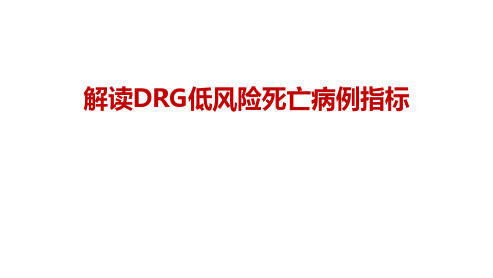 解读DRG低风险死亡病例指标